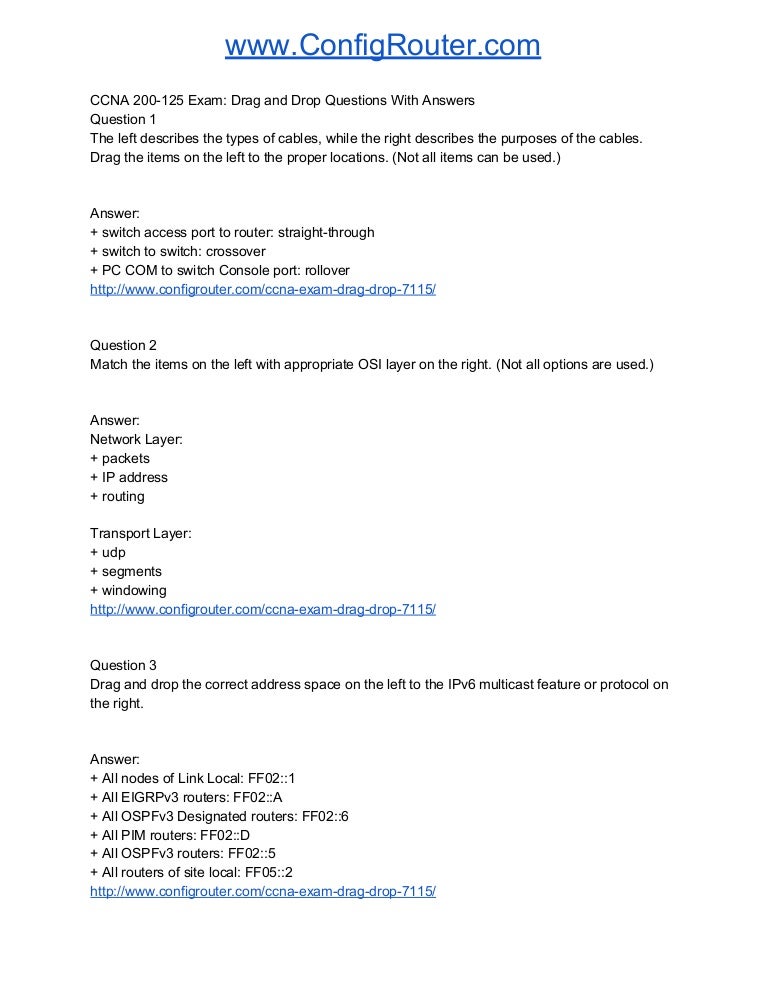 www.ConfigRouter.com

CCNA 200-125 Exam: Drag and Drop Questions With Answers
Question 1
The left describes the types of cables, while the right describes the purposes of the cables. Drag the items on the left to the proper locations. (Not all items can be used.)

Answer:
+ switch access port to router: straight-through
+ switch to switch: crossover
+ PC COM to switch Console port: rollover
http://www.configrouter.com/ccna-exam-drag-drop-7115/

Question 2
Match the items on the left with appropriate OSI layer on the right. (Not all options are used.)

Answer:
Network Layer:
+ packets
+ IP address
+ routing

Transport Layer:
+ udp
+ segments
+ windowing
http://www.configrouter.com/ccna-exam-drag-drop-7115/

Question 3
Drag and drop the correct address space on the left to the IPv6 multicast feature or protocol on the right.

Answer:
+ All nodes of Link Local: FF02::1
+ All EIGRPv3 routers: FF02::A
+ All OSPFv3 Designated routers: FF02::6
+ All PIM routers: FF02::D
+ All OSPFv3 routers: FF02::5
+ All routers of site local: FF05::2
http://www.configrouter.com/ccna-exam-drag-drop-7115/